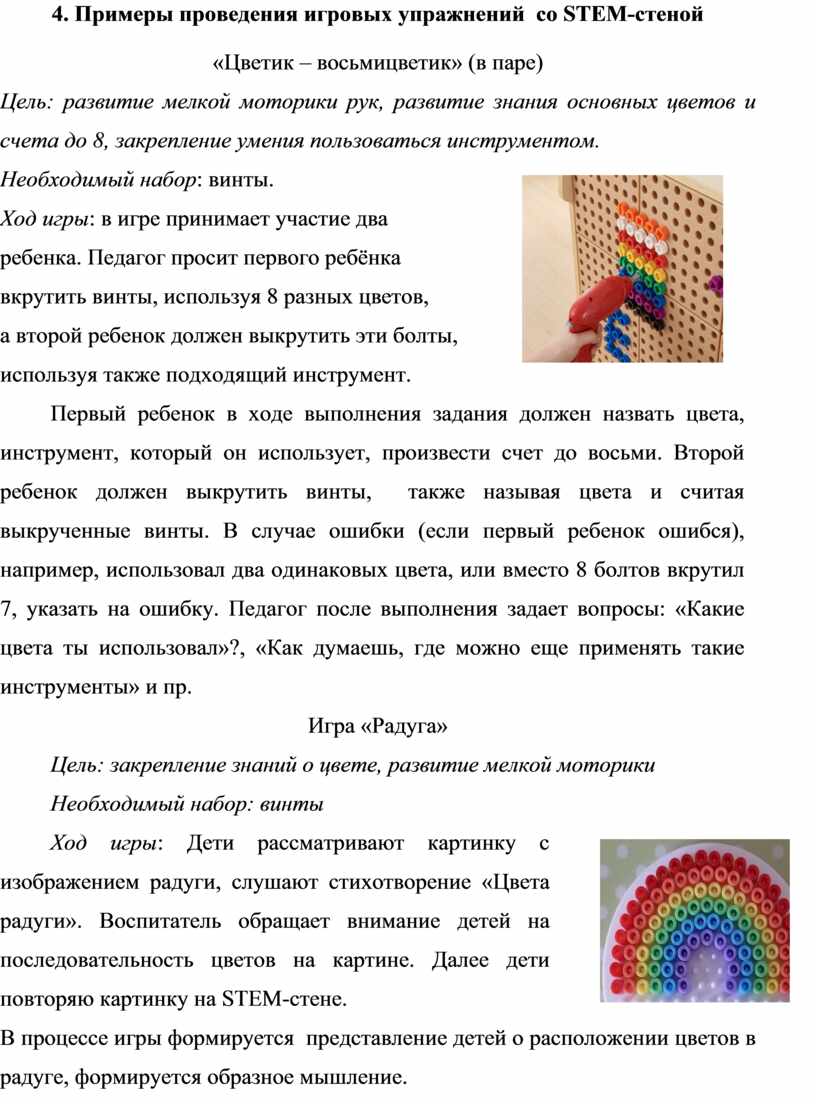 4. Примеры проведения игровых упражнений со STEM-стеной

«Цветик – восьмицветик» (в паре)

Цель: развитие мелкой моторики рук, развитие знания основных цветов и счета до 8, закрепление умения пользоваться инструментом.

Необходимый набор: винты.

Ход игры: в игре принимает участие два ребенка. Педагог просит первого ребёнка вкрутить винты, используя 8 разных цветов, а второй ребенок должен выкрутить эти болты, используя также подходящий инструмент.

Первый ребенок в ходе выполнения задания должен назвать цвета, инструмент, который он использует, произвести счет до восьми. Второй ребенок должен выкрутить винты, также называя цвета и считая выкрученные винты. В случае ошибки (если первый ребенок ошибся), например, использовал два одинаковых цвета, или вместо 8 болтов вкрутил 7, указать на ошибку. Педагог после выполнения задает вопросы: «Какие цвета ты использовал»?, «Как думаешь, где можно еще применять такие инструменты» и пр.

Игра «Радуга»

Цель: закрепление знаний о цвете, развитие мелкой моторики

Необходимый набор: винты

Ход игры: Дети рассматривают картинку с изображением радуги, слушают стихотворение «Цвета радуги». Воспитатель обращает внимание детей на последовательность цветов на картине. Далее дети повторяю картинку на STEM-стене.

В процессе игры формируется представление детей о расположении цветов в радуге, формируется образное мышление.